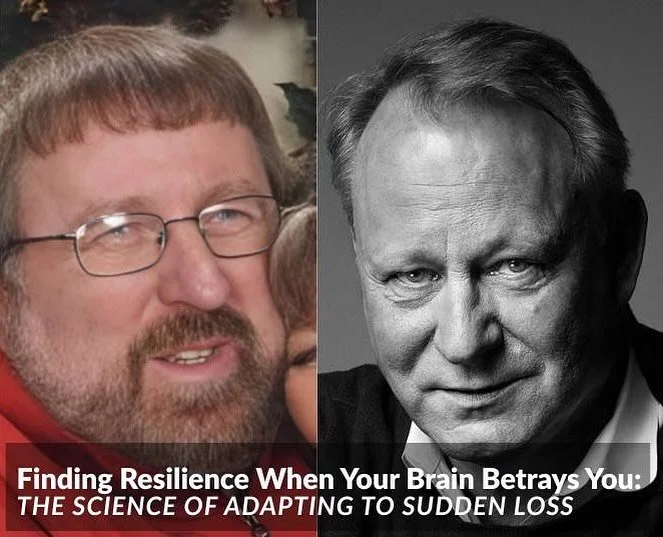 Finding Resilience When Your Brain Betrays You:
THE SCIENCE OF ADAPTING TO SUDDEN LOSS